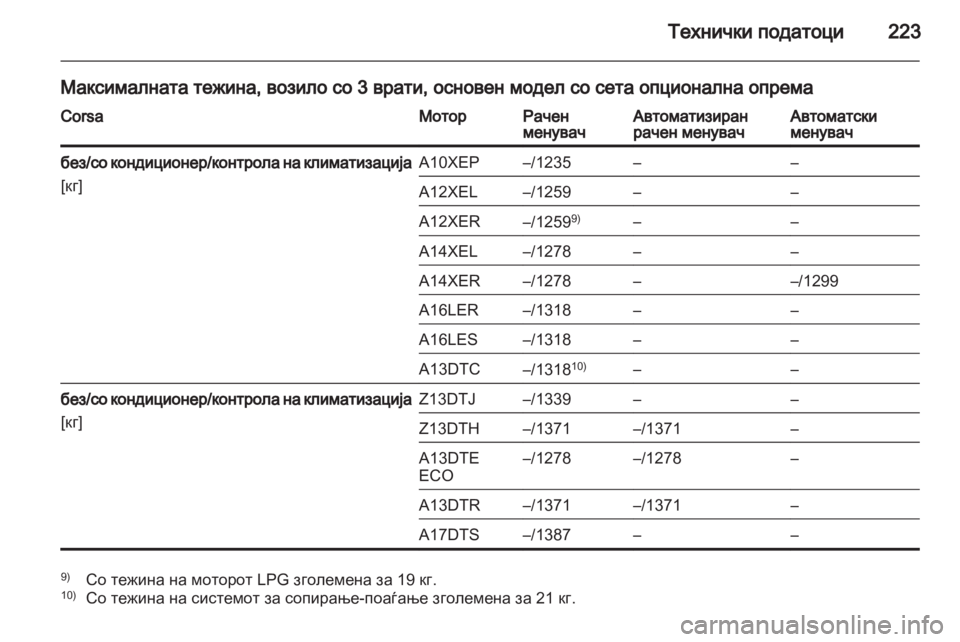 Технички податоци 223

Максималната тежина, возило со 3 врати, основен модел со сета опционална опрема

| Corsa | Мотор | Рачен менувач | Автоматизиран рачен менувач | Автоматски менувач |
|---|---|---|---|---|
| без/со кондиционер/контрола на климатизација [кг] | A10XEP | –/1235 | – | – |
| | A12XEL | –/1259 | – | – |
| | A12XER | –/1259$^{9)}$ | – | – |
| | A14XEL | –/1278 | – | – |
| | A14XER | –/1278 | – | –/1299 |
| | A16LER | –/1318 | – | – |
| | A16LES | –/1318 | – | – |
| | A13DTC | –/1318$^{10)}$ | – | – |
| без/со кондиционер/контрола на климатизација [кг] | Z13DTJ | –/1339 | – | – |
| | Z13DTH | –/1371 | –/1371 | – |
| | A13DTE ECO | –/1278 | –/1278 | – |
| | A13DTR | –/1371 | –/1371 | – |
| | A17DTS | –/1387 | – | – |

$^{9)}$ Со тежина на моторот LPG зголемена за 19 кг.
$^{10)}$ Со тежина на системот за сопирање-поаѓање зголемена за 21 кг.

carmanualsonline.info